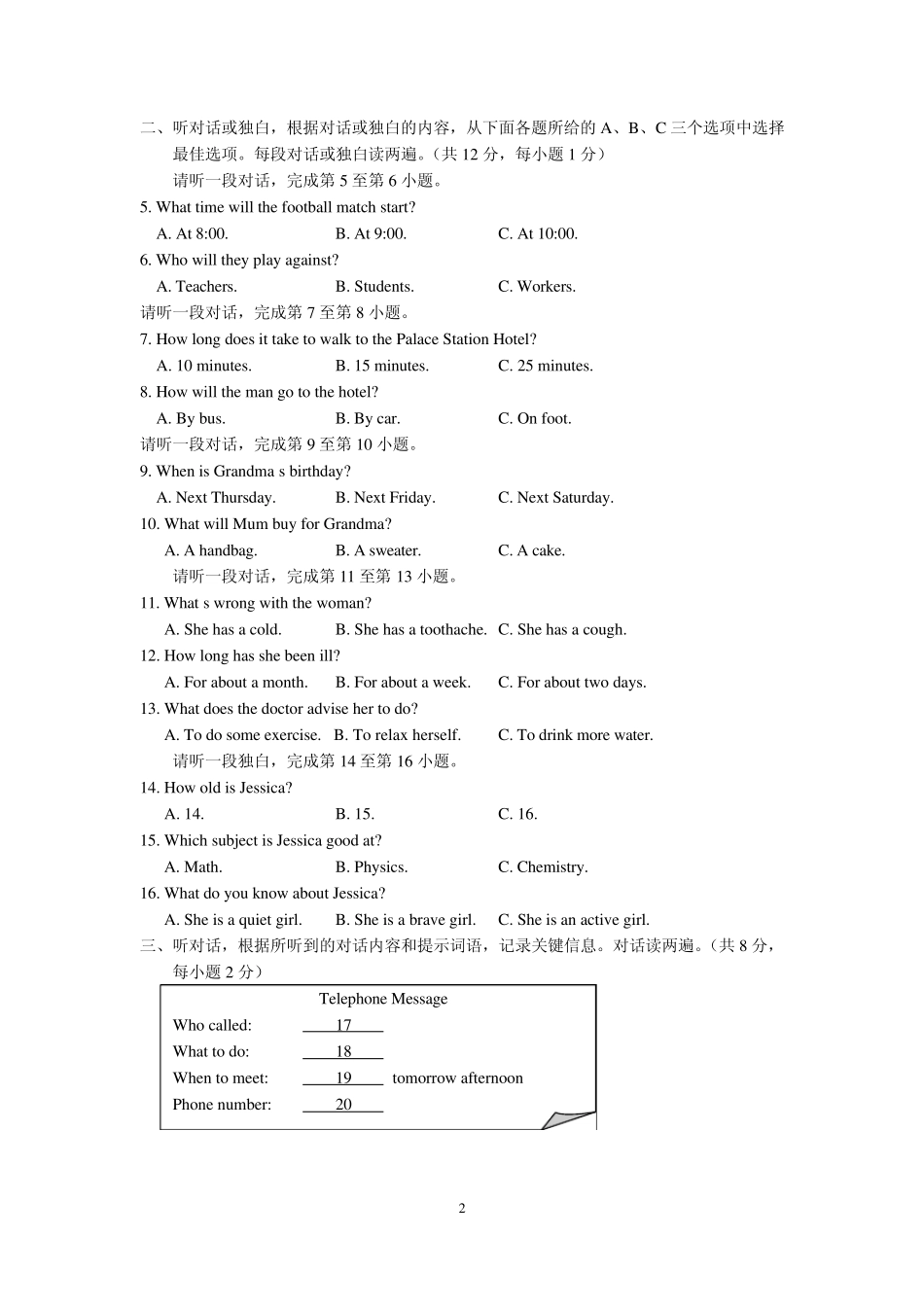 二、听对话或独白，根据对话或独白的内容，从下面各题所给的 A、B、C 三个选项中选择最佳选项。每段对话或独白读两遍。(共 12 分，每小题 1 分)

请听一段对话，完成第 5 至第 6 小题。

5. What time will the football match start?

A. At 8:00.  B. At 9:00.  C. At 10:00.

6. Who will they play against?

A. Teachers.  B. Students.  C. Workers.

请听一段对话，完成第 7 至第 8 小题。

7. How long does it take to walk to the Palace Station Hotel?

A. 10 minutes.  B. 15 minutes.  C. 25 minutes.

8. How will the man go to the hotel?

A. By bus.  B. By car.  C. On foot.

请听一段对话，完成第 9 至第 10 小题。

9. When is Grandma s birthday?

A. Next Thursday.  B. Next Friday.  C. Next Saturday.

10. What will Mum buy for Grandma?

A. A handbag.  B. A sweater.  C. A cake.

请听一段对话，完成第 11 至第 13 小题。

11. What s wrong with the woman?

A. She has a cold.  B. She has a toothache.  C. She has a cough.

12. How long has she been ill?

A. For about a month.  B. For about a week.  C. For about two days.

13. What does the doctor advise her to do?

A. To do some exercise.  B. To relax herself.  C. To drink more water.

请听一段独白，完成第 14 至第 16 小题。

14. How old is Jessica?

A. 14.  B. 15.  C. 16.

15. Which subject is Jessica good at?

A. Math.  B. Physics.  C. Chemistry.

16. What do you know about Jessica?

A. She is a quiet girl.  B. She is a brave girl.  C. She is an active girl.

三、听对话，根据所听到的对话内容和提示词语，记录关键信息。对话读两遍。(共 8 分，每小题 2 分)

Telephone Message

Who called: 17

What to do: 18

When to meet: 19 tomorrow afternoon

Phone number: 20

2